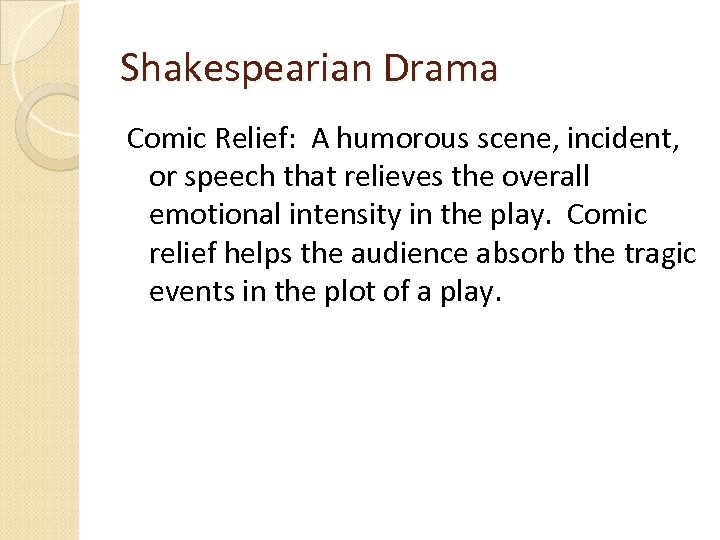 Shakespearian Drama

Comic Relief:  A humorous scene, incident, or speech that relieves the overall emotional intensity in the play.  Comic relief helps the audience absorb the tragic events in the plot of a play.